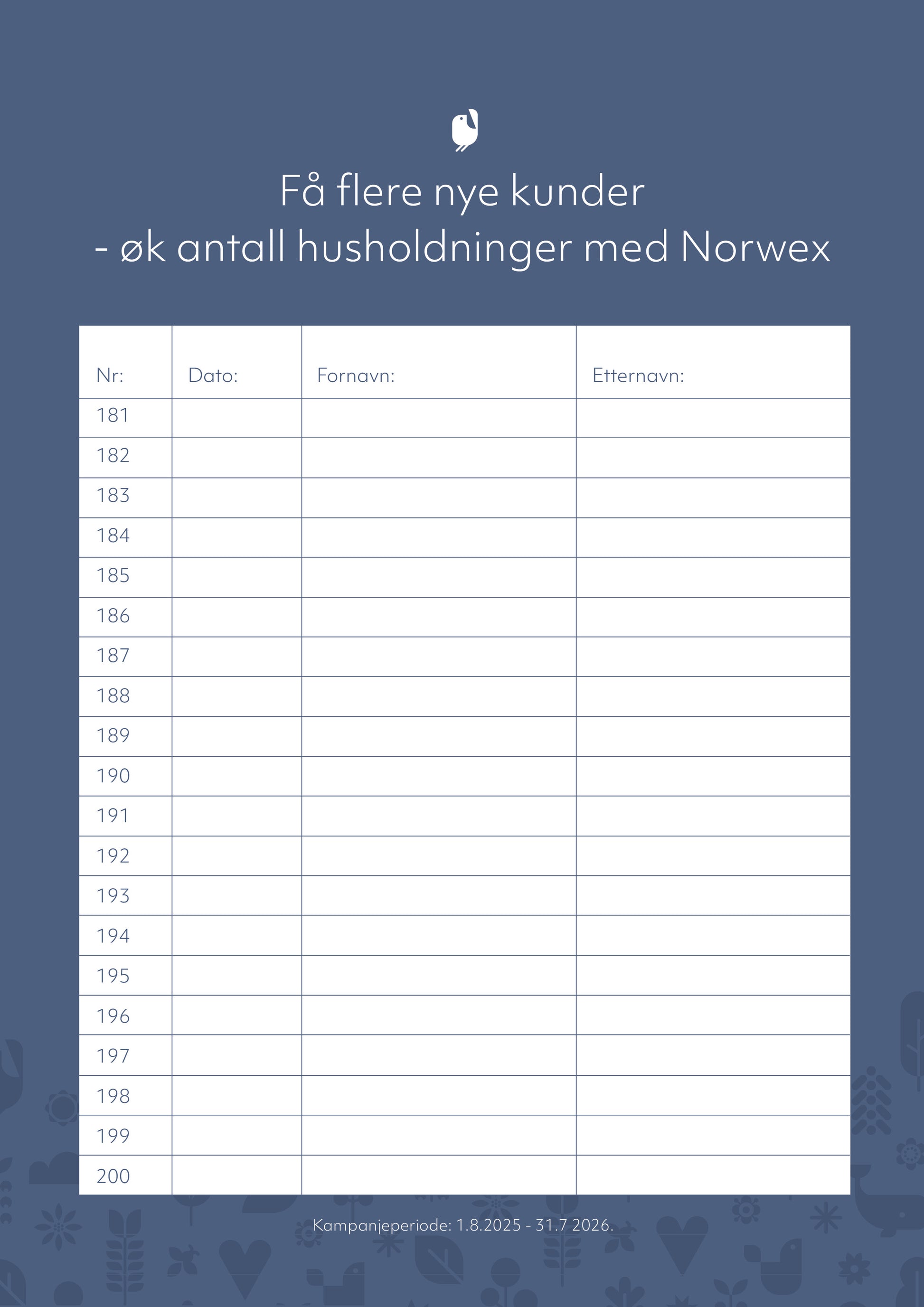 Få flere nye kunder
- øk antall husholdninger med Norwex

| Nr: | Dato: | Fornavn: | Etternavn: |
|---|---|---|---|
| 181 | | | |
| 182 | | | |
| 183 | | | |
| 184 | | | |
| 185 | | | |
| 186 | | | |
| 187 | | | |
| 188 | | | |
| 189 | | | |
| 190 | | | |
| 191 | | | |
| 192 | | | |
| 193 | | | |
| 194 | | | |
| 195 | | | |
| 196 | | | |
| 197 | | | |
| 198 | | | |
| 199 | | | |
| 200 | | | |

Kampanjeperiode: 1.8.2025 - 31.7 2026.